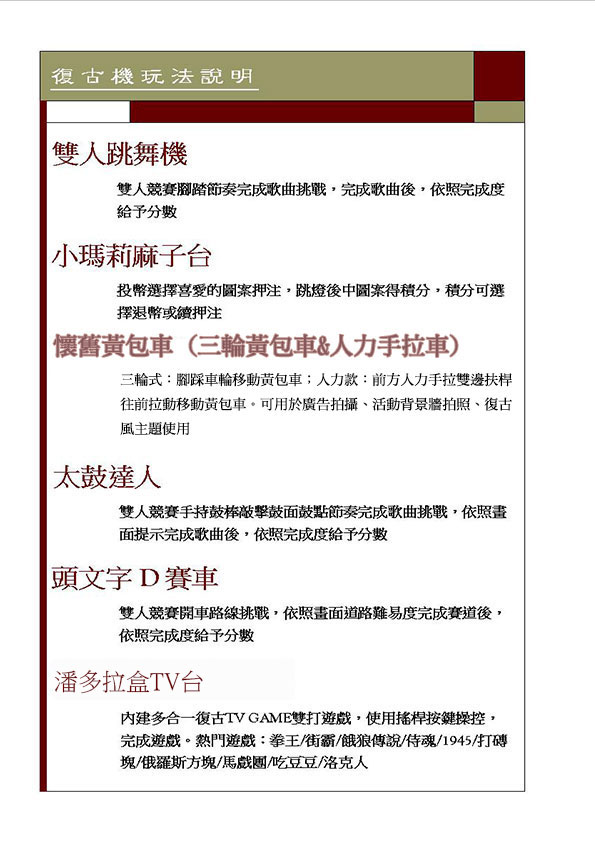 復古機玩法說明

雙人跳舞機

雙人競賽腳踏節奏完成歌曲挑戰，完成歌曲後，依照完成度給予分數

小瑪莉麻子台

投幣選擇喜愛的圖案押注，跳燈後中圖案得積分，積分可選擇退幣或續押注

懷舊黃包車（三輪黃包車&人力手拉車）

三輪式：腳踩車輪移動黃包車；人力款：前方人力手拉雙邊扶桿往前拉動移動黃包車。可用於廣告拍攝、活動背景牆拍照、復古風主題使用

太鼓達人

雙人競賽手持鼓棒敲擊鼓面鼓點節奏完成歌曲挑戰，依照畫面提示完成歌曲後，依照完成度給予分數

頭文字 D 賽車

雙人競賽開車路線挑戰，依照畫面道路難易度完成賽道後，依照完成度給予分數

潘多拉盒TV台

內建多合一復古TV GAME雙打遊戲，使用搖桿按鍵操控，完成遊戲。熱門遊戲：拳王/街霸/餓狼傳說/侍魂/1945/打磚塊/俄羅斯方塊/馬戲團/吃豆豆/洛克人